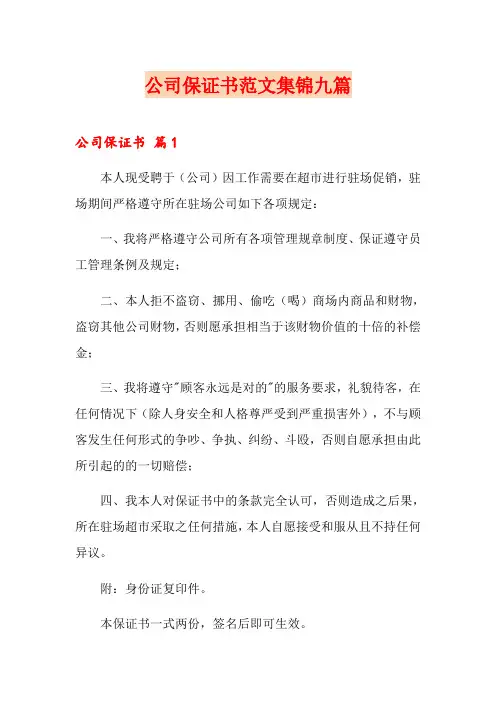 公司保证书范文集锦九篇

公司保证书 篇1

本人现受聘于（公司）因工作需要在超市进行驻场促销，驻场期间严格遵守所在驻场公司如下各项规定：

一、我将严格遵守公司所有各项管理规章制度、保证遵守员工管理条例及规定；

二、本人拒不盗窃、挪用、偷吃（喝）商场内商品和财物，盗窃其他公司财物，否则愿承担相当于该财物价值的十倍的补偿金；

三、我将遵守"顾客永远是对的"的服务要求，礼貌待客，在任何情况下（除人身安全和人格尊严受到严重损害外），不与顾客发生任何形式的争吵、争执、纠纷、斗殴，否则自愿承担由此所引起的的一切赔偿；

四、我本人对保证书中的条款完全认可，否则造成之后果，所在驻场超市采取之任何措施，本人自愿接受和服从且不持任何异议。

附：身份证复印件。

本保证书一式两份，签名后即可生效。